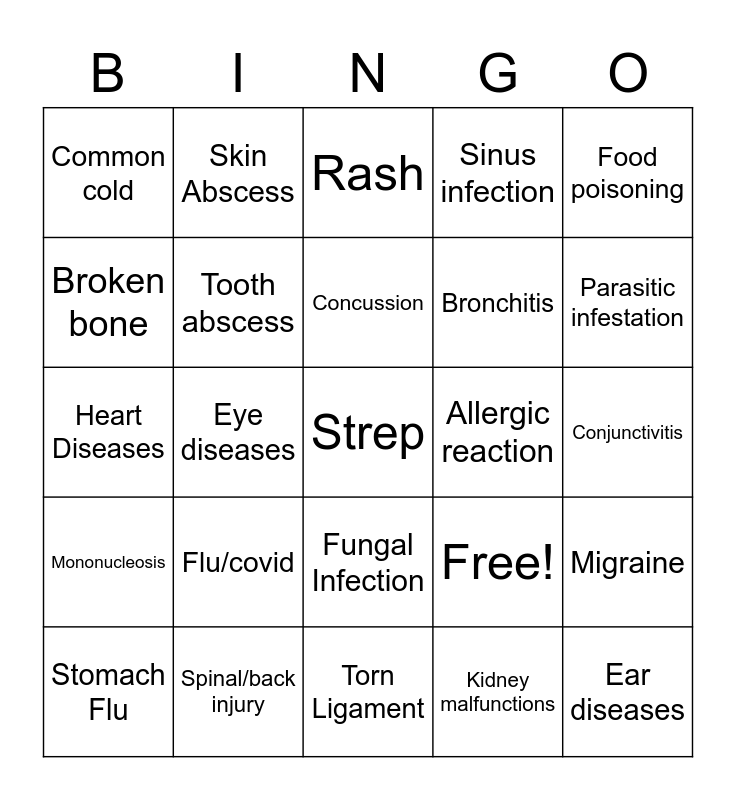 | B | I | N | G | O |
|---|---|---|---|---|
| Common cold | Skin Abscess | Rash | Sinus infection | Food poisoning |
| Broken bone | Tooth abscess | Concussion | Bronchitis | Parasitic infestation |
| Heart Diseases | Eye diseases | Strep | Allergic reaction | Conjunctivitis |
| Mononucleosis | Flu/covid | Fungal Infection | Free! | Migraine |
| Stomach Flu | Spinal/back injury | Torn Ligament | Kidney malfunctions | Ear diseases |